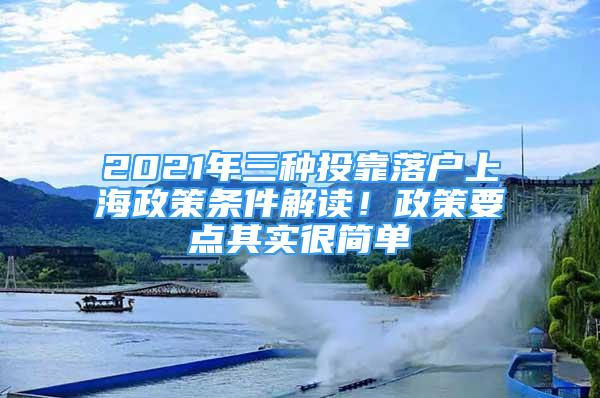 2021年三种投靠落户上海政策条件解读！政策要点其实很简单